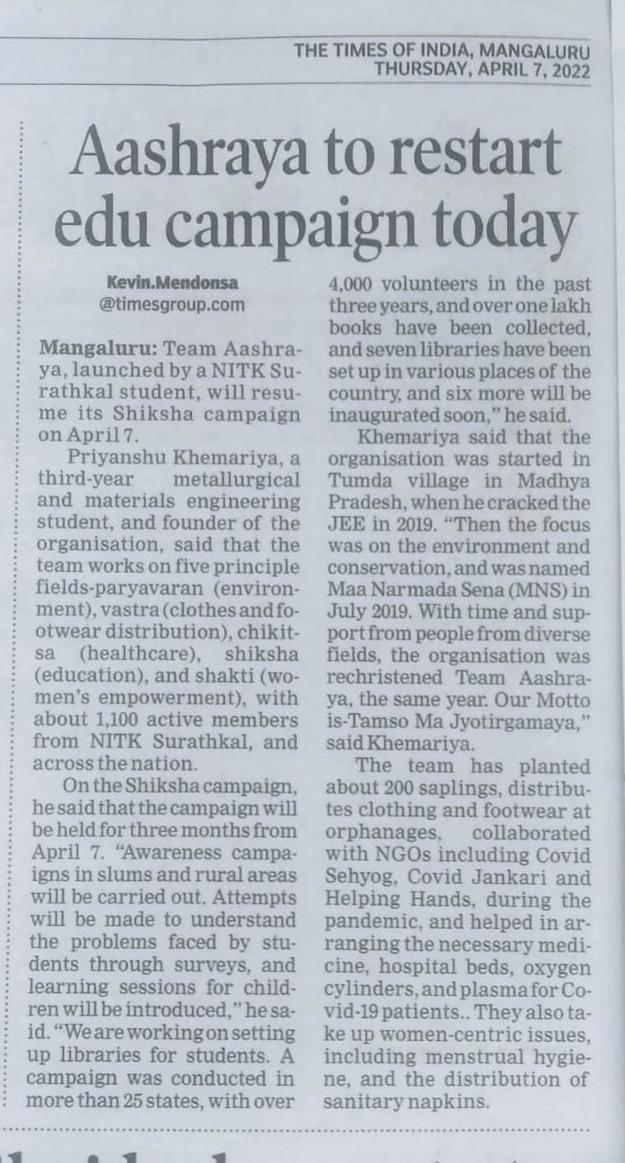 THE TIMES OF INDIA, MANGALURU
THURSDAY, APRIL 7, 2022

Aashraya to restart edu campaign today

Kevin.Mendonsa
@timesgroup.com

Mangaluru: Team Aashraya, launched by a NITK Surathkal student, will resume its Shiksha campaign on April 7.

Priyanshu Khemariya, a third-year metallurgical and materials engineering student, and founder of the organisation, said that the team works on five principle fields-paryavaran (environment), vastra (clothes and footwear distribution), chikitsa (healthcare), shiksha (education), and shakti (women's empowerment), with about 1,100 active members from NITK Surathkal, and across the nation.

On the Shiksha campaign, he said that the campaign will be held for three months from April 7. "Awareness campaigns in slums and rural areas will be carried out. Attempts will be made to understand the problems faced by students through surveys, and learning sessions for children will be introduced," he said. "We are working on setting up libraries for students. A campaign was conducted in more than 25 states, with over 4,000 volunteers in the past three years, and over one lakh books have been collected, and seven libraries have been set up in various places of the country, and six more will be inaugurated soon," he said.

Khemariya said that the organisation was started in Tumda village in Madhya Pradesh, when he cracked the JEE in 2019. "Then the focus was on the environment and conservation, and was named Maa Narmada Sena (MNS) in July 2019. With time and support from people from diverse fields, the organisation was rechristened Team Aashraya, the same year. Our Motto is-Tamso Ma Jyotirgamaya," said Khemariya.

The team has planted about 200 saplings, distributes clothing and footwear at orphanages, collaborated with NGOs including Covid Sehyog, Covid Jankari and Helping Hands, during the pandemic, and helped in arranging the necessary medicine, hospital beds, oxygen cylinders, and plasma for Covid-19 patients.. They also take up women-centric issues, including menstrual hygiene, and the distribution of sanitary napkins.